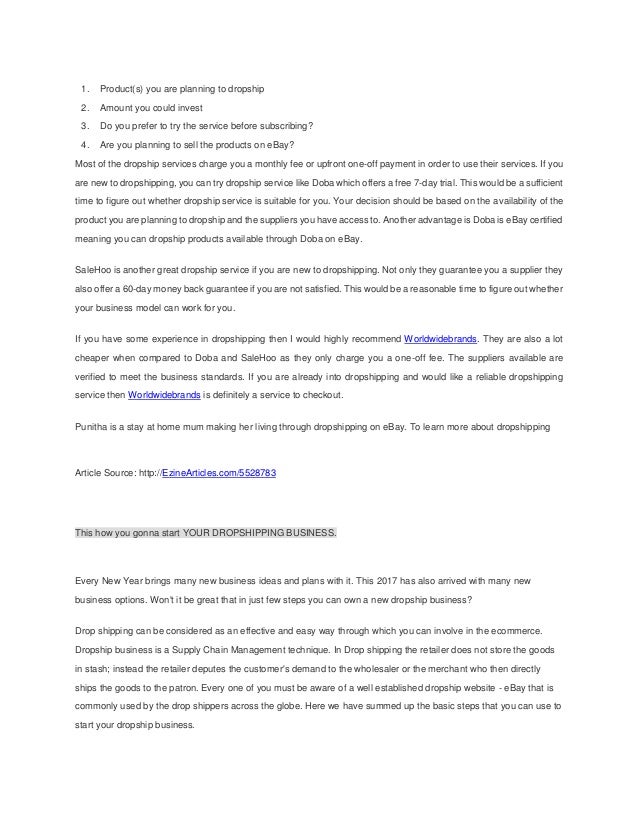 1. Product(s) you are planning to dropship
2. Amount you could invest
3. Do you prefer to try the service before subscribing?
4. Are you planning to sell the products on eBay?

Most of the dropship services charge you a monthly fee or upfront one-off payment in order to use their services. If you are new to dropshipping, you can try dropship service like Doba which offers a free 7-day trial. This would be a sufficient time to figure out whether dropship service is suitable for you. Your decision should be based on the availability of the product you are planning to dropship and the suppliers you have access to. Another advantage is Doba is eBay certified meaning you can dropship products available through Doba on eBay.

SaleHoo is another great dropship service if you are new to dropshipping. Not only they guarantee you a supplier they also offer a 60-day money back guarantee if you are not satisfied. This would be a reasonable time to figure out whether your business model can work for you.

If you have some experience in dropshipping then I would highly recommend Worldwidebrands. They are also a lot cheaper when compared to Doba and SaleHoo as they only charge you a one-off fee. The suppliers available are verified to meet the business standards. If you are already into dropshipping and would like a reliable dropshipping service then Worldwidebrands is definitely a service to checkout.

Punitha is a stay at home mum making her living through dropshipping on eBay. To learn more about dropshipping

Article Source: http://EzineArticles.com/5528783

This how you gonna start YOUR DROPSHIPPING BUSINESS.

Every New Year brings many new business ideas and plans with it. This 2017 has also arrived with many new business options. Won't it be great that in just few steps you can own a new dropship business?

Drop shipping can be considered as an effective and easy way through which you can involve in the ecommerce. Dropship business is a Supply Chain Management technique. In Drop shipping the retailer does not store the goods in stash; instead the retailer deputes the customer's demand to the wholesaler or the merchant who then directly ships the goods to the patron. Every one of you must be aware of a well established dropship website - eBay that is commonly used by the drop shippers across the globe. Here we have summed up the basic steps that you can use to start your dropship business.